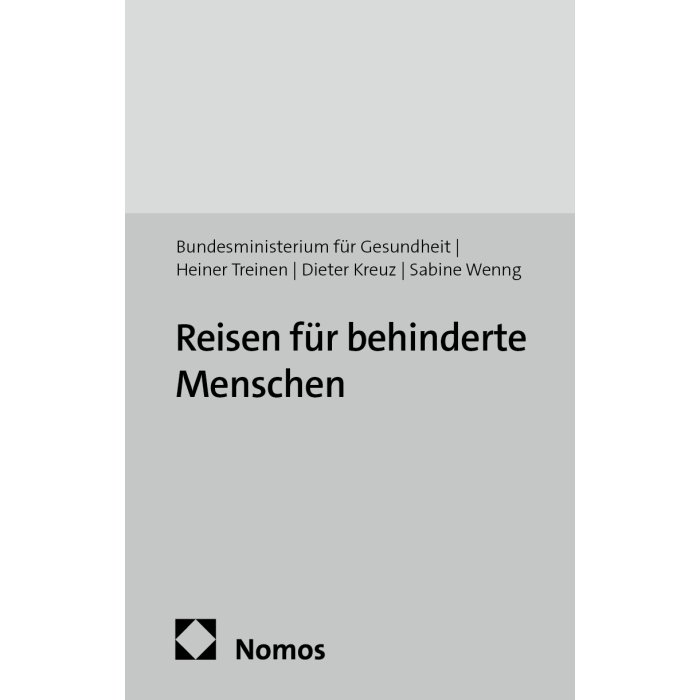 Bundesministerium für Gesundheit |
Heiner Treinen | Dieter Kreuz | Sabine Wenng

Reisen für behinderte Menschen

Nomos